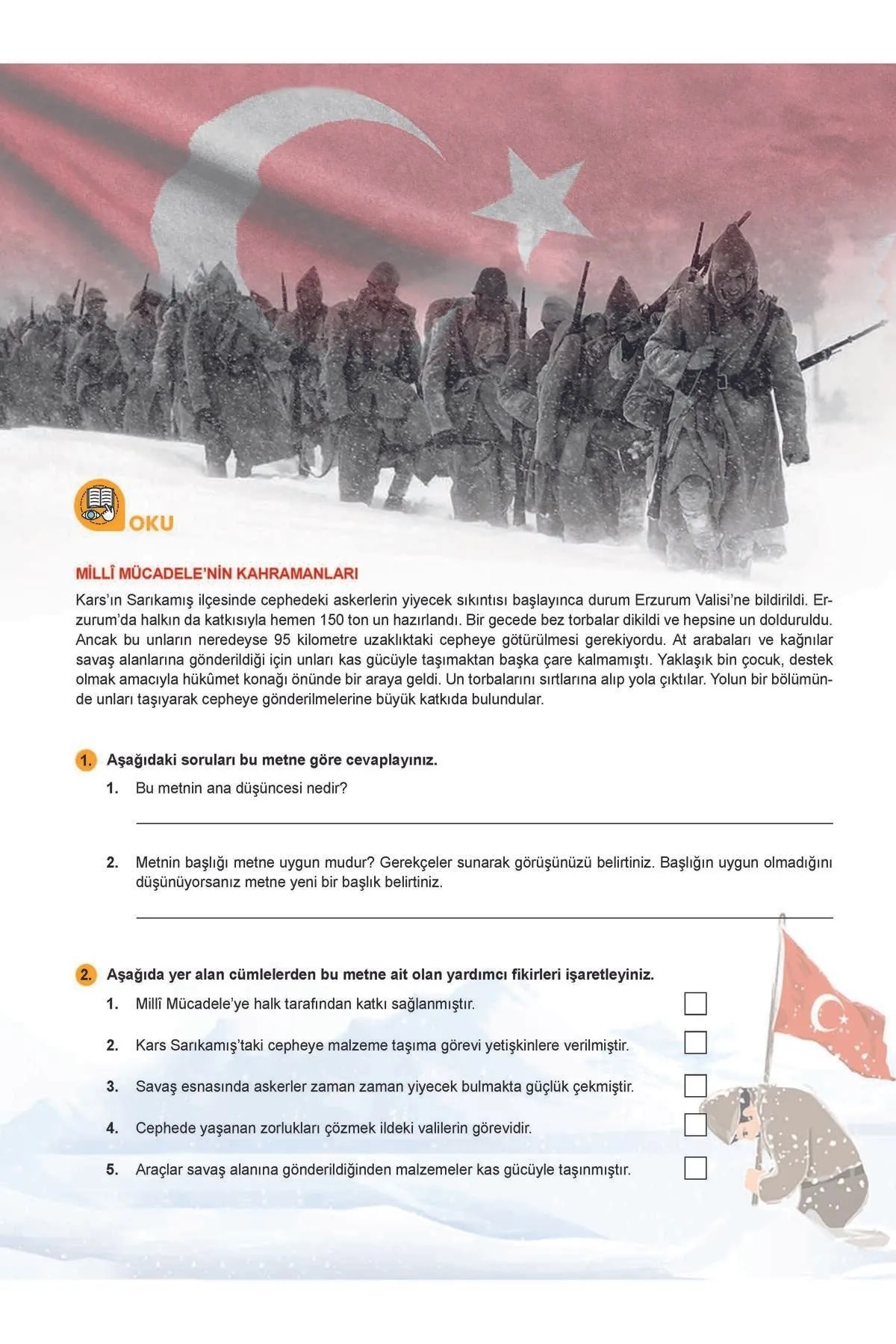 OKU

MİLLÎ MÜCADELE'NİN KAHRAMANLARI

Kars'ın Sarıkamış ilçesinde cephedeki askerlerin yiyecek sıkıntısı başlayınca durum Erzurum Valisi'ne bildirildi. Erzurum'da halkın da katkısıyla hemen 150 ton un hazırlandı. Bir gecede bez torbalar dikildi ve hepsine un dolduruldu. Ancak bu unların neredeyse 95 kilometre uzaklıktaki cepheye götürülmesi gerekiyordu. At arabaları ve kağnılar savaş alanlarına gönderildiği için unları kas gücüyle taşımaktan başka çare kalmamıştı. Yaklaşık bin çocuk, destek olmak amacıyla hükûmet konağı önünde bir araya geldi. Un torbalarını sırtlarına alıp yola çıktılar. Yolun bir bölümünde unları taşıyarak cepheye gönderilmelerine büyük katkıda bulundular.

1. Aşağıdaki soruları bu metne göre cevaplayınız.

1. Bu metnin ana düşüncesi nedir?

2. Metnin başlığı metne uygun mudur? Gerekçeler sunarak görüşünüzü belirtiniz. Başlığın uygun olmadığını düşünüyorsanız metne yeni bir başlık belirtiniz.

2. Aşağıda yer alan cümlelerden bu metne ait olan yardımcı fikirleri işaretleyiniz.

1. Millî Mücadele'ye halk tarafından katkı sağlanmıştır.

2. Kars Sarıkamış'taki cepheye malzeme taşıma görevi yetişkinlere verilmiştir.

3. Savaş esnasında askerler zaman zaman yiyecek bulmakta güçlük çekmiştir.

4. Cephede yaşanan zorlukları çözmek ildeki valilerin görevidir.

5. Araçlar savaş alanına gönderildiğinden malzemeler kas gücüyle taşınmıştır.